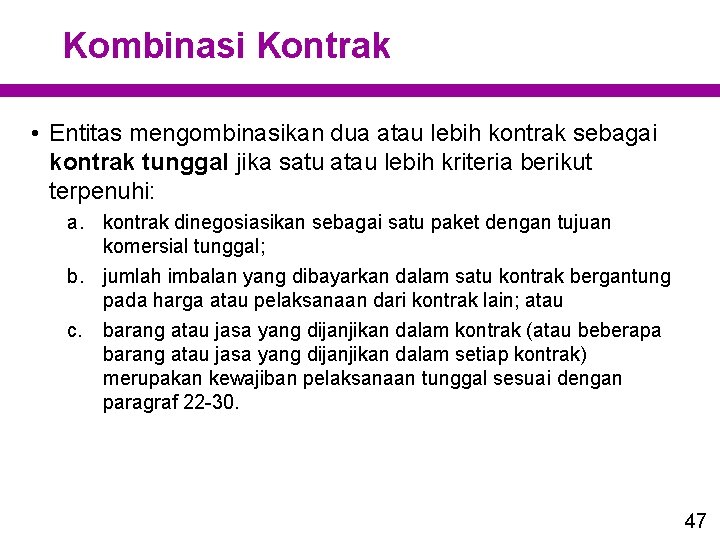 Kombinasi Kontrak

• Entitas mengombinasikan dua atau lebih kontrak sebagai kontrak tunggal jika satu atau lebih kriteria berikut terpenuhi:

a. kontrak dinegosiasikan sebagai satu paket dengan tujuan komersial tunggal;

b. jumlah imbalan yang dibayarkan dalam satu kontrak bergantung pada harga atau pelaksanaan dari kontrak lain; atau

c. barang atau jasa yang dijanjikan dalam kontrak (atau beberapa barang atau jasa yang dijanjikan dalam setiap kontrak) merupakan kewajiban pelaksanaan tunggal sesuai dengan paragraf 22-30.

47